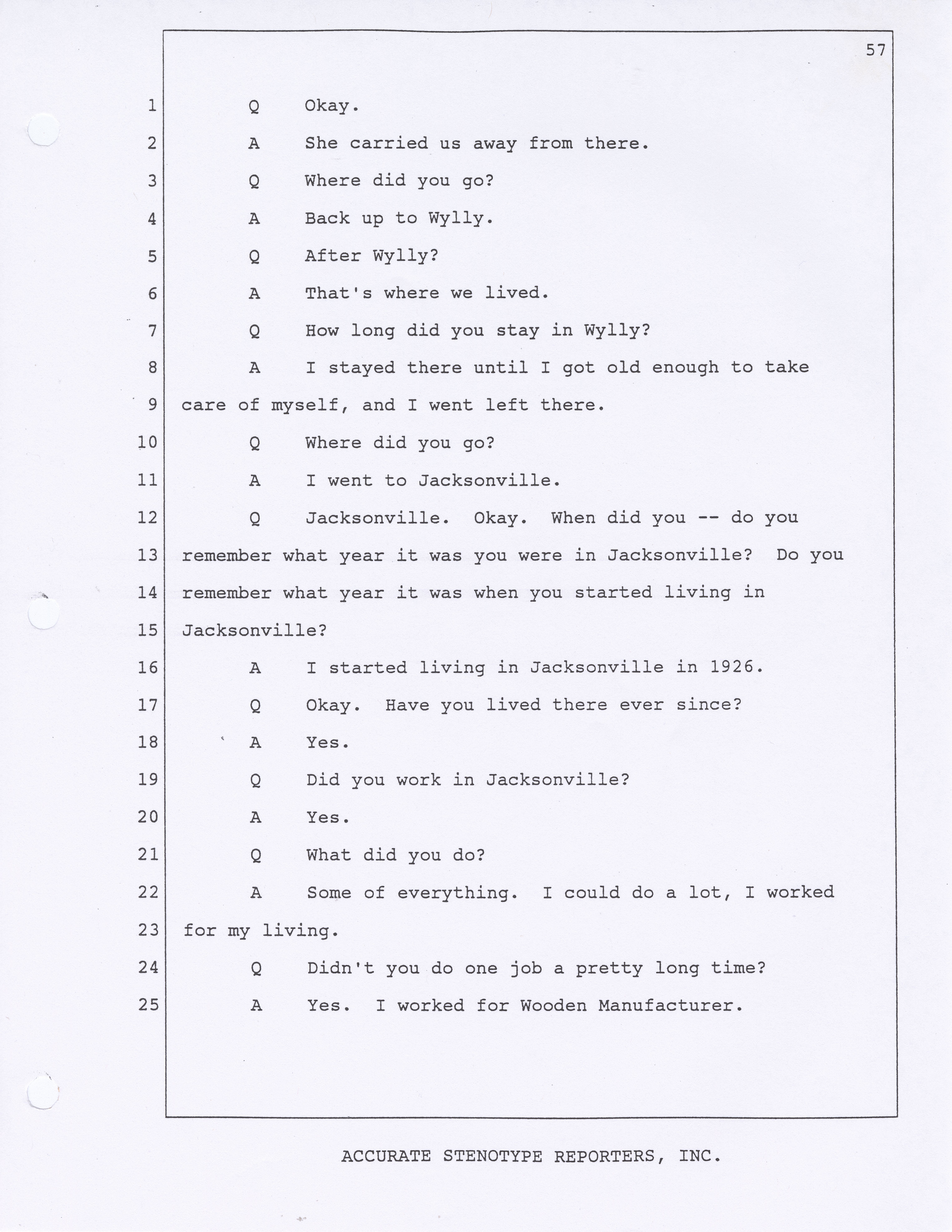 57

1 Q Okay.

2 A She carried us away from there.

3 Q Where did you go?

4 A Back up to Wylly.

5 Q After Wylly?

6 A That's where we lived.

7 Q How long did you stay in Wylly?

8 A I stayed there until I got old enough to take

9 care of myself, and I went left there.

10 Q Where did you go?

11 A I went to Jacksonville.

12 Q Jacksonville. Okay. When did you -- do you

13 remember what year it was you were in Jacksonville? Do you

14 remember what year it was when you started living in

15 Jacksonville?

16 A I started living in Jacksonville in 1926.

17 Q Okay. Have you lived there ever since?

18 A Yes.

19 Q Did you work in Jacksonville?

20 A Yes.

21 Q What did you do?

22 A Some of everything. I could do a lot, I worked

23 for my living.

24 Q Didn't you do one job a pretty long time?

25 A Yes. I worked for Wooden Manufacturer.

ACCURATE STENOTYPE REPORTERS, INC.